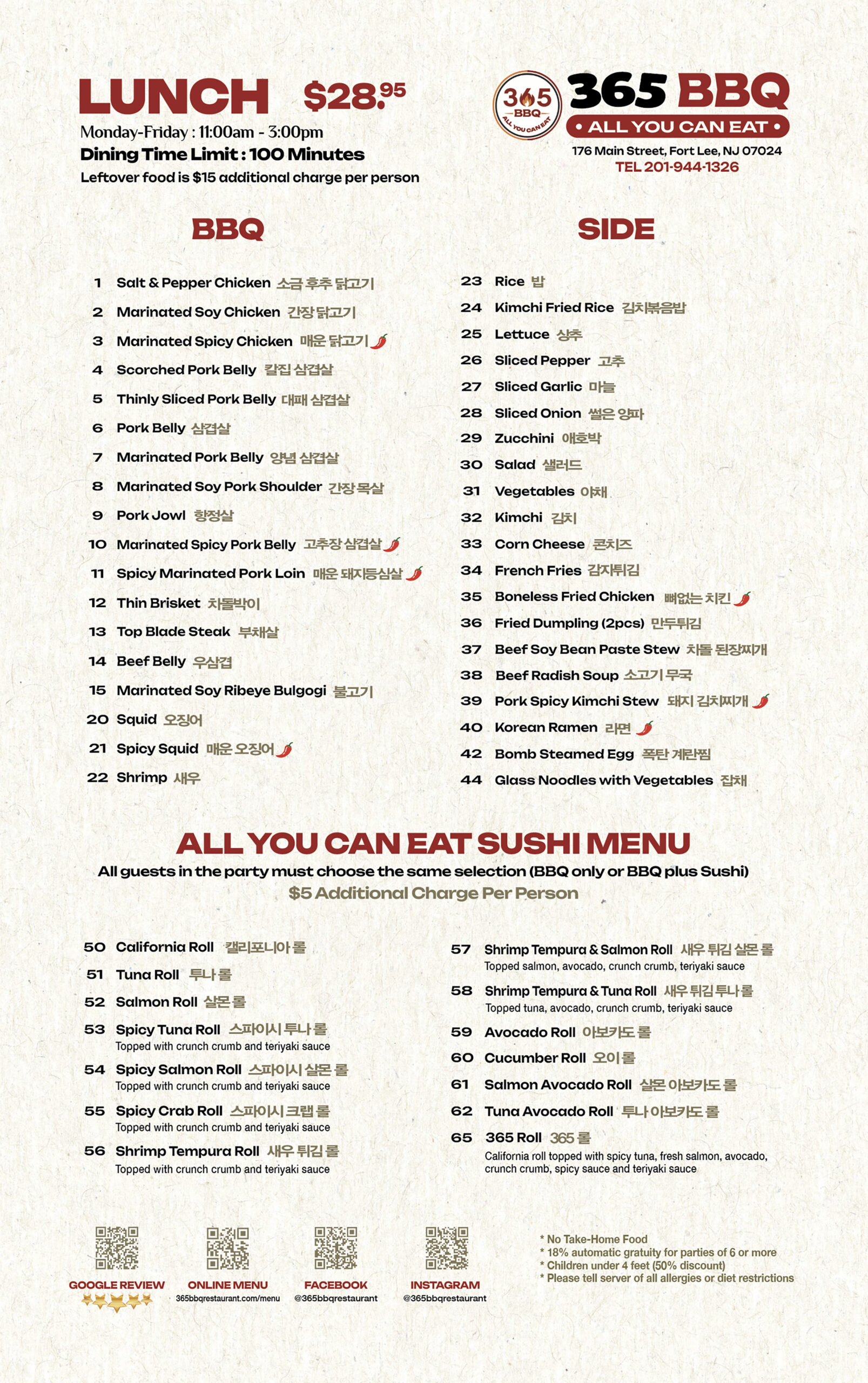 LUNCH $28.95

Monday-Friday : 11:00am - 3:00pm
Dining Time Limit : 100 Minutes
Leftover food is $15 additional charge per person

365 BBQ ALL YOU CAN EAT

365 BBQ
• ALL YOU CAN EAT •
176 Main Street, Fort Lee, NJ 07024
TEL 201-944-1326

BBQ

1 Salt & Pepper Chicken 소금 후추 닭고기
2 Marinated Soy Chicken 간장 닭고기
3 Marinated Spicy Chicken 매운 닭고기
4 Scorched Pork Belly 칼집 삼겹살
5 Thinly Sliced Pork Belly 대패 삼겹살
6 Pork Belly 삼겹살
7 Marinated Pork Belly 양념 삼겹살
8 Marinated Soy Pork Shoulder 간장 목살
9 Pork Jowl 항정살
10 Marinated Spicy Pork Belly 고추장 삼겹살
11 Spicy Marinated Pork Loin 매운 돼지등심살
12 Thin Brisket 차돌박이
13 Top Blade Steak 부채살
14 Beef Belly 우삼겹
15 Marinated Soy Ribeye Bulgogi 불고기
20 Squid 오징어
21 Spicy Squid 매운 오징어
22 Shrimp 새우

SIDE

23 Rice 밥
24 Kimchi Fried Rice 김치볶음밥
25 Lettuce 상추
26 Sliced Pepper 고추
27 Sliced Garlic 마늘
28 Sliced Onion 썰은 양파
29 Zucchini 애호박
30 Salad 샐러드
31 Vegetables 야채
32 Kimchi 김치
33 Corn Cheese 콘치즈
34 French Fries 감자튀김
35 Boneless Fried Chicken 뼈없는 치킨
36 Fried Dumpling (2pcs) 만두튀김
37 Beef Soy Bean Paste Stew 차돌 된장찌개
38 Beef Radish Soup 소고기 무국
39 Pork Spicy Kimchi Stew 돼지 김치찌개
40 Korean Ramen 라면
42 Bomb Steamed Egg 폭탄 계란찜
44 Glass Noodles with Vegetables 잡채

ALL YOU CAN EAT SUSHI MENU
All guests in the party must choose the same selection (BBQ only or BBQ plus Sushi)
$5 Additional Charge Per Person

50 California Roll 캘리포니아 롤
51 Tuna Roll 투나 롤
52 Salmon Roll 살몬 롤
53 Spicy Tuna Roll 스파이시 투나 롤
Topped with crunch crumb and teriyaki sauce
54 Spicy Salmon Roll 스파이시 살몬 롤
Topped with crunch crumb and teriyaki sauce
55 Spicy Crab Roll 스파이시 크랩 롤
Topped with crunch crumb and teriyaki sauce
56 Shrimp Tempura Roll 새우 튀김 롤
Topped with crunch crumb and teriyaki sauce

57 Shrimp Tempura & Salmon Roll 새우 튀김 살몬 롤
Topped salmon, avocado, crunch crumb, teriyaki sauce
58 Shrimp Tempura & Tuna Roll 새우 튀김 투나 롤
Topped tuna, avocado, crunch crumb, teriyaki sauce
59 Avocado Roll 아보카도 롤
60 Cucumber Roll 오이 롤
61 Salmon Avocado Roll 살몬 아보카도 롤
62 Tuna Avocado Roll 투나 아보카도 롤
65 365 Roll 365 롤
California roll topped with spicy tuna, fresh salmon, avocado, crunch crumb, spicy sauce and teriyaki sauce

GOOGLE REVIEW

ONLINE MENU
365bbqrestaurant.com/menu

FACEBOOK
@365bbqrestaurant

INSTAGRAM
@365bbqrestaurant

* No Take-Home Food
* 18% automatic gratuity for parties of 6 or more
* Children under 4 feet (50% discount)
* Please tell server of all allergies or diet restrictions